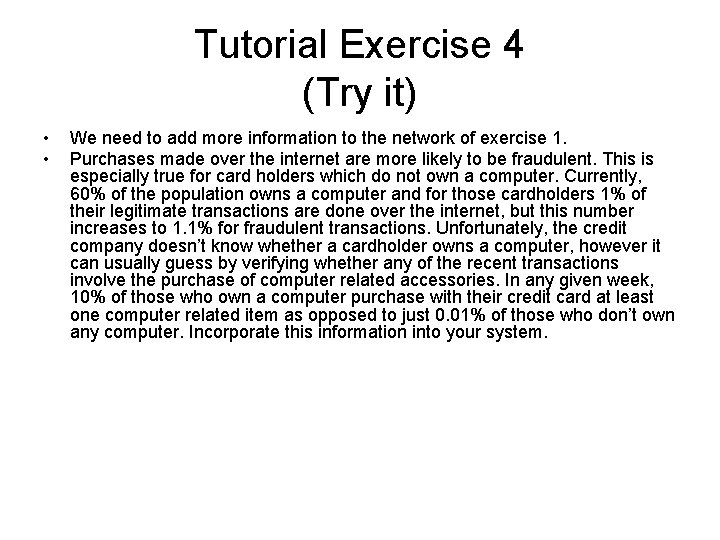 Tutorial Exercise 4
(Try it)

• We need to add more information to the network of exercise 1.

• Purchases made over the internet are more likely to be fraudulent. This is especially true for card holders which do not own a computer. Currently, 60% of the population owns a computer and for those cardholders 1% of their legitimate transactions are done over the internet, but this number increases to 1.1% for fraudulent transactions. Unfortunately, the credit company doesn't know whether a cardholder owns a computer, however it can usually guess by verifying whether any of the recent transactions involve the purchase of computer related accessories. In any given week, 10% of those who own a computer purchase with their credit card at least one computer related item as opposed to just 0.01% of those who don't own any computer. Incorporate this information into your system.